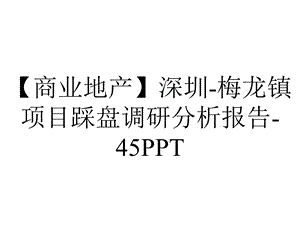 【商业地产】深圳-梅龙镇项目踩盘调研分析报告-45PPT